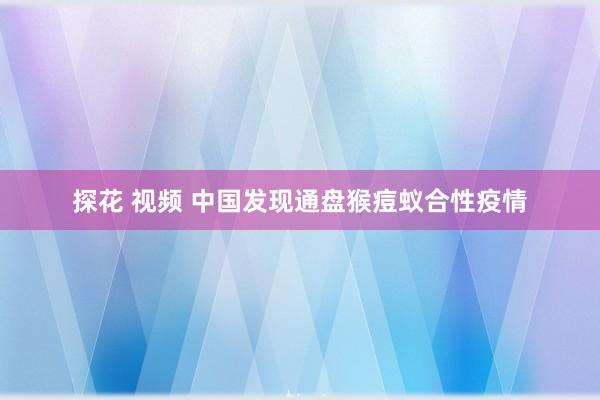 探花 视频 中国发现通盘猴痘蚁合性疫情